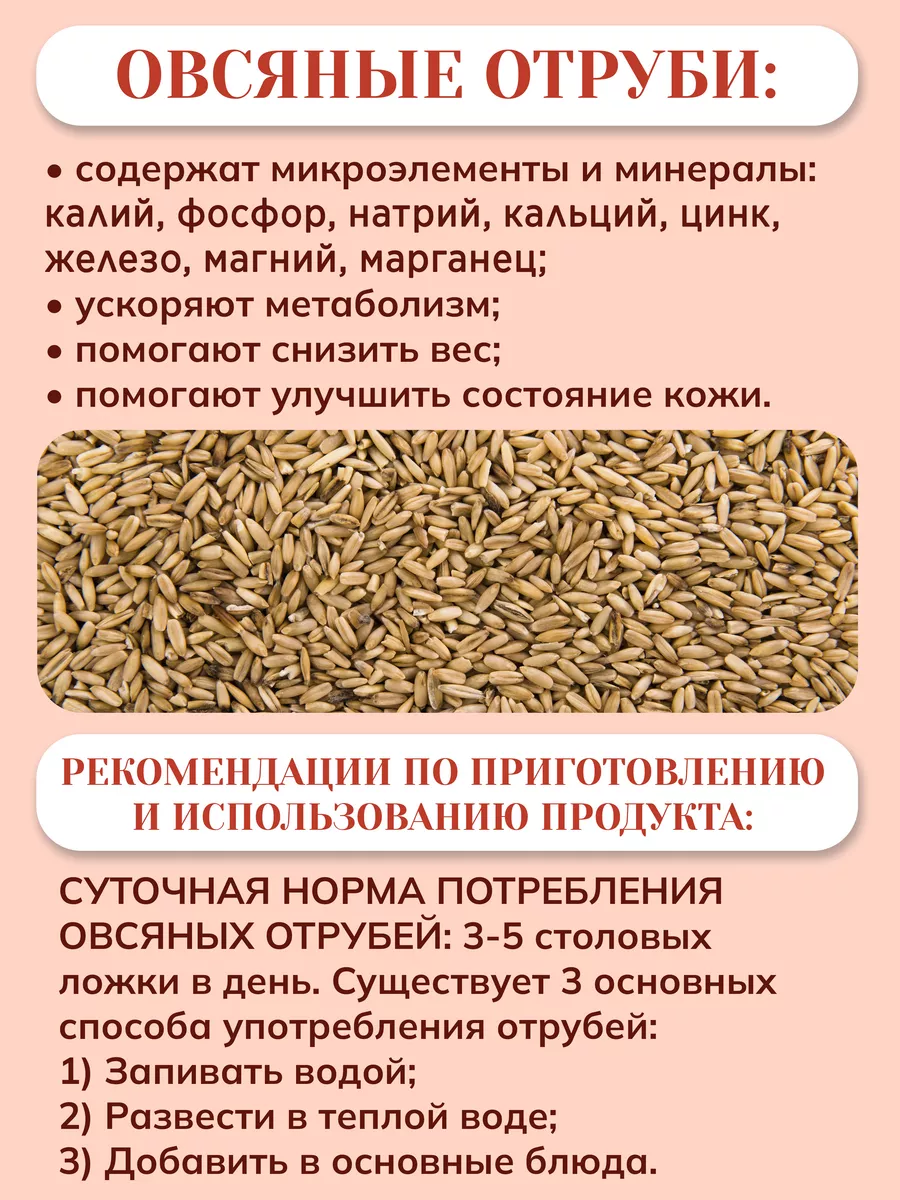 ОВСЯНЫЕ ОТРУБИ:

• содержат микроэлементы и минералы: калий, фосфор, натрий, кальций, цинк, железо, магний, марганец;
• ускоряют метаболизм;
• помогают снизить вес;
• помогают улучшить состояние кожи.

РЕКОМЕНДАЦИИ ПО ПРИГОТОВЛЕНИЮ И ИСПОЛЬЗОВАНИЮ ПРОДУКТА:

СУТОЧНАЯ НОРМА ПОТРЕБЛЕНИЯ ОВСЯНЫХ ОТРУБЕЙ: 3-5 столовых ложки в день. Существует 3 основных способа употребления отрубей:
1) Запивать водой;
2) Развести в теплой воде;
3) Добавить в основные блюда.